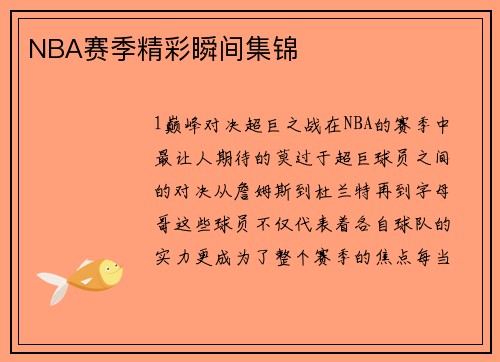 NBA赛季精彩瞬间集锦

1巅峰对决超巨之战在NBA的赛季中最让人期待的莫过于超巨球员之间的对决从詹姆斯到杜兰特再到字母哥这些球员不仅代表着各自球队的实力更成为了整个赛季的焦点每当